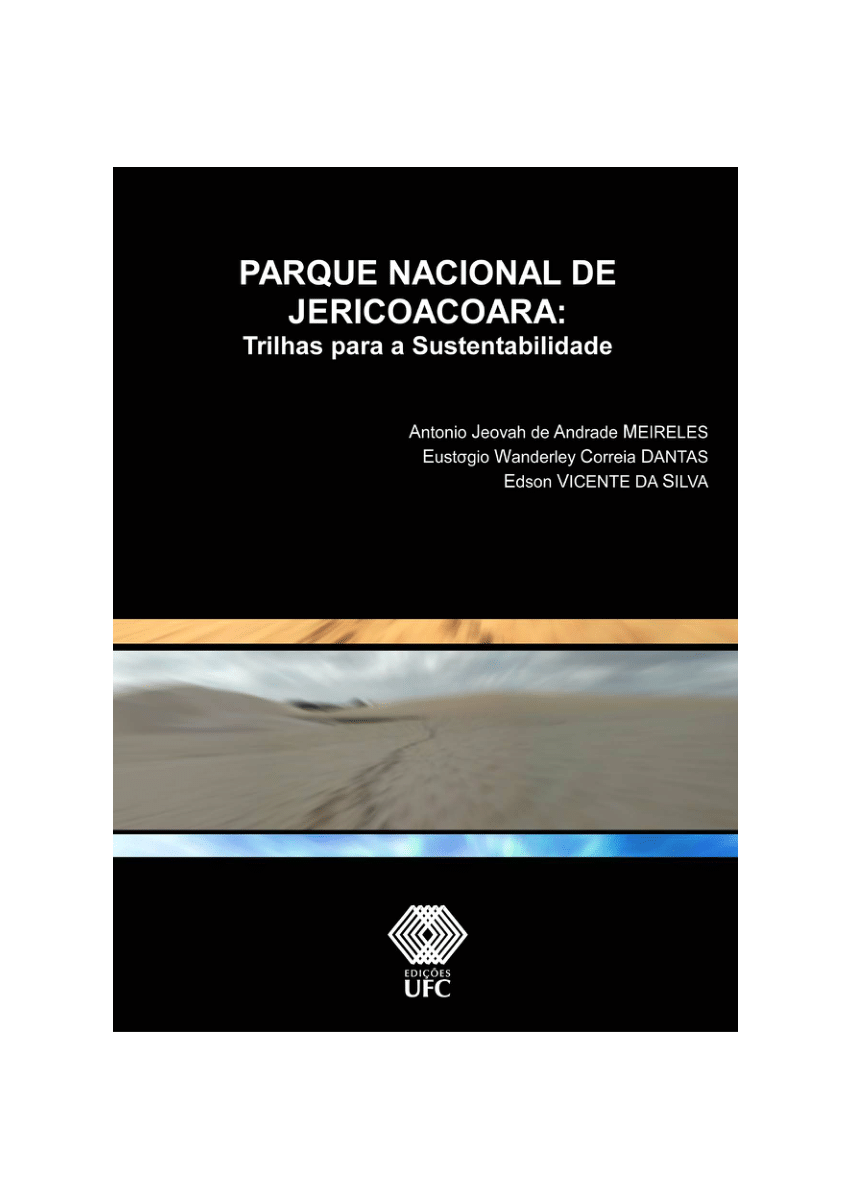 PARQUE NACIONAL DE JERICOACOARA:
Trilhas para a Sustentabilidade

Antonio Jeovah de Andrade MEIRELES
Eustogio Wanderley Correia DANTAS
Edson VICENTE DA SILVA

EDIÇÕES
UFC